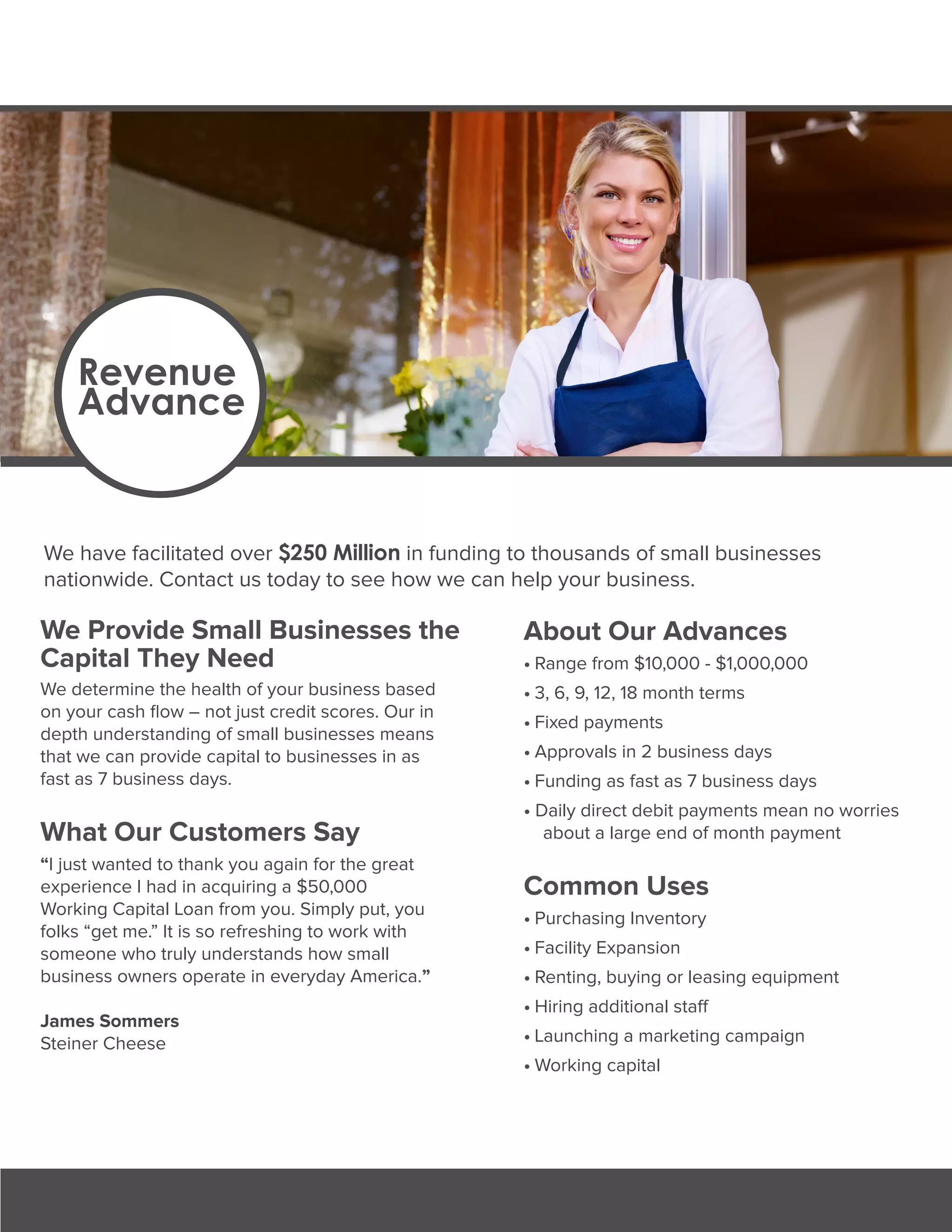 Revenue Advance

We have facilitated over $250 Million in funding to thousands of small businesses nationwide. Contact us today to see how we can help your business.

We Provide Small Businesses the Capital They Need

We determine the health of your business based on your cash flow – not just credit scores. Our in depth understanding of small businesses means that we can provide capital to businesses in as fast as 7 business days.

What Our Customers Say

"I just wanted to thank you again for the great experience I had in acquiring a $50,000 Working Capital Loan from you. Simply put, you folks "get me." It is so refreshing to work with someone who truly understands how small business owners operate in everyday America."

James Sommers
Steiner Cheese

About Our Advances

• Range from $10,000 - $1,000,000
• 3, 6, 9, 12, 18 month terms
• Fixed payments
• Approvals in 2 business days
• Funding as fast as 7 business days
• Daily direct debit payments mean no worries about a large end of month payment

Common Uses

• Purchasing Inventory
• Facility Expansion
• Renting, buying or leasing equipment
• Hiring additional staff
• Launching a marketing campaign
• Working capital